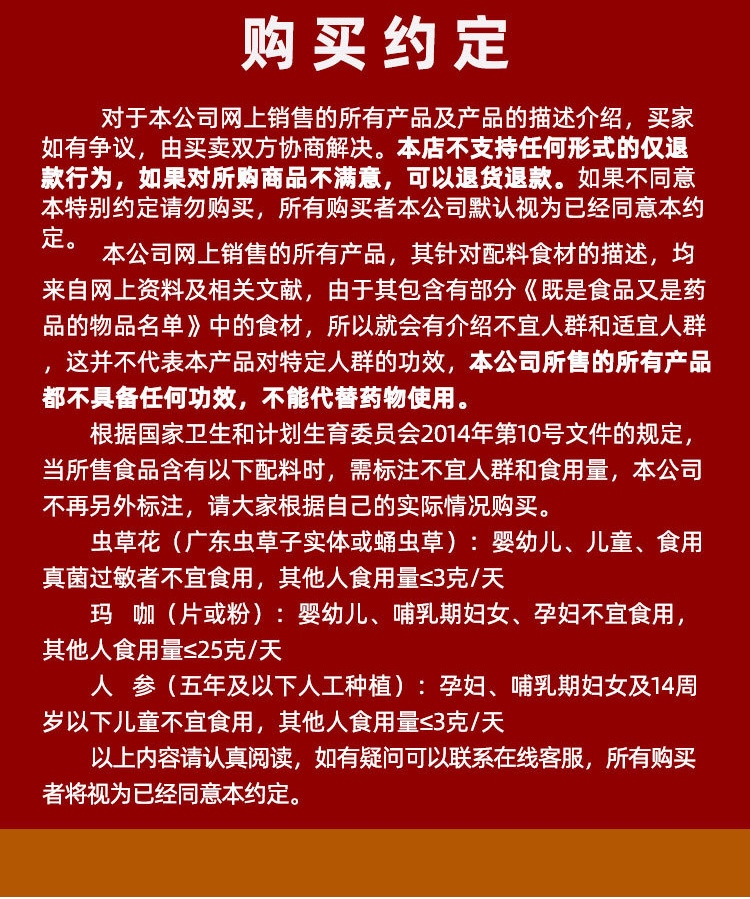 购买约定

对于本公司网上销售的所有产品及产品的描述介绍，买家如有争议，由买卖双方协商解决。本店不支持任何形式的仅退款行为，如果对所购商品不满意，可以退货退款。如果不同意本特别约定请勿购买，所有购买者本公司默认视为已经同意本约定。

本公司网上销售的所有产品，其针对配料食材的描述，均来自网上资料及相关文献，由于其包含有部分《既是食品又是药品的物品名单》中的食材，所以就会有介绍不宜人群和适宜人群，这并不代表本产品对特定人群的功效，本公司所售的所有产品都不具备任何功效，不能代替药物使用。

根据国家卫生和计划生育委员会2014年第10号文件的规定，当所售食品含有以下配料时，需标注不宜人群和食用量，本公司不再另外标注，请大家根据自己的实际情况购买。

虫草花（广东虫草子实体或蛹虫草）：婴幼儿、儿童、食用真菌过敏者不宜食用，其他人食用量≤3克/天

玛 咖（片或粉）：婴幼儿、哺乳期妇女、孕妇不宜食用，其他人食用量≤25克/天

人 参（五年及以下人工种植）：孕妇、哺乳期妇女及14周岁以下儿童不宜食用，其他人食用量≤3克/天

以上内容请认真阅读，如有疑问可以联系在线客服，所有购买者将视为已经同意本约定。